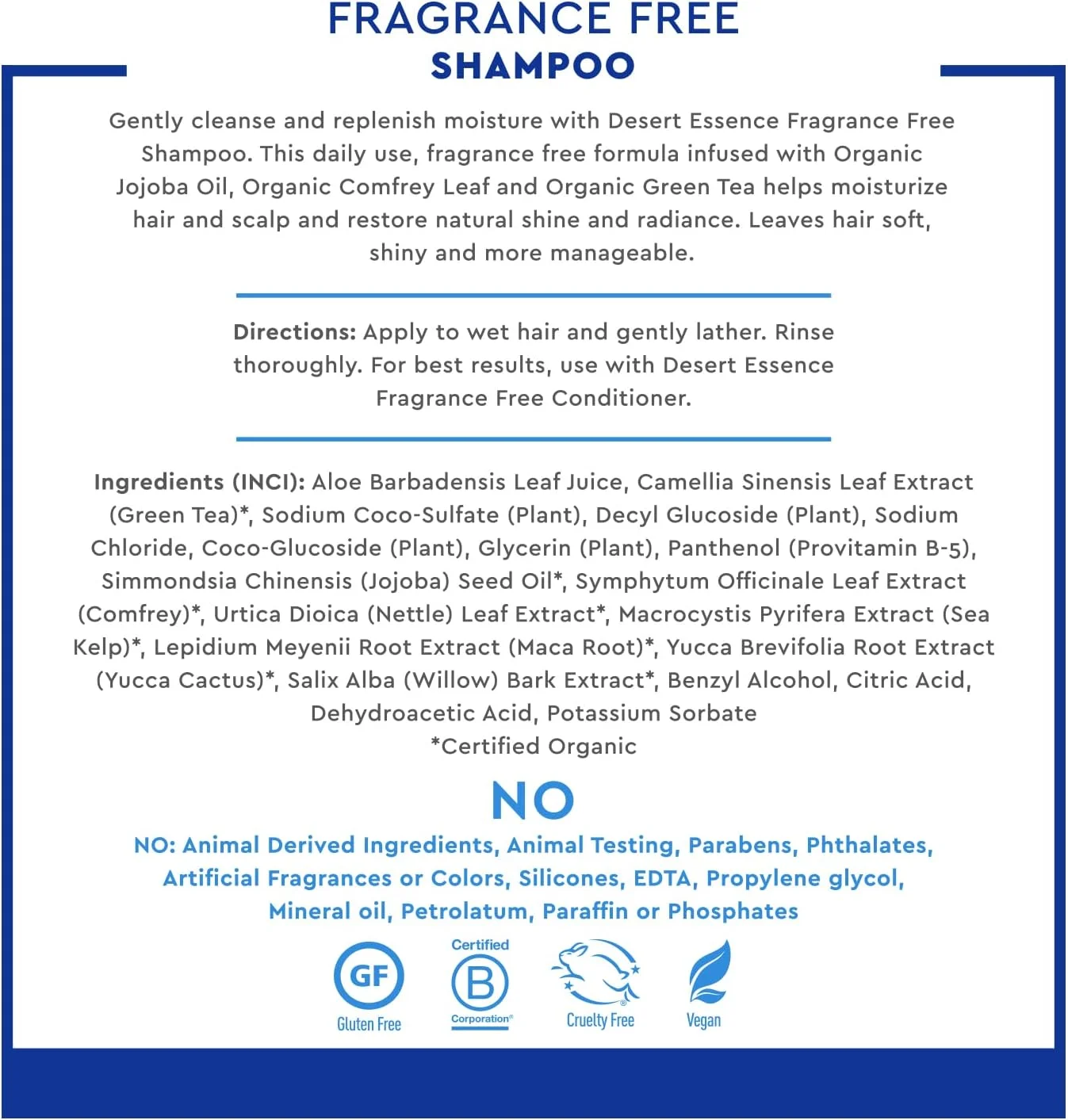 FRAGRANCE FREE
SHAMPOO

Gently cleanse and replenish moisture with Desert Essence Fragrance Free Shampoo. This daily use, fragrance free formula infused with Organic Jojoba Oil, Organic Comfrey Leaf and Organic Green Tea helps moisturize hair and scalp and restore natural shine and radiance. Leaves hair soft, shiny and more manageable.

Directions: Apply to wet hair and gently lather. Rinse thoroughly. For best results, use with Desert Essence Fragrance Free Conditioner.

Ingredients (INCI): Aloe Barbadensis Leaf Juice, Camellia Sinensis Leaf Extract (Green Tea)*, Sodium Coco-Sulfate (Plant), Decyl Glucoside (Plant), Sodium Chloride, Coco-Glucoside (Plant), Glycerin (Plant), Panthenol (Provitamin B-5), Simmondsia Chinensis (Jojoba) Seed Oil*, Symphytum Officinale Leaf Extract (Comfrey)*, Urtica Dioica (Nettle) Leaf Extract*, Macrocystis Pyrifera Extract (Sea Kelp)*, Lepidium Meyenii Root Extract (Maca Root)*, Yucca Brevifolia Root Extract (Yucca Cactus)*, Salix Alba (Willow) Bark Extract*, Benzyl Alcohol, Citric Acid, Dehydroacetic Acid, Potassium Sorbate
*Certified Organic

NO

NO: Animal Derived Ingredients, Animal Testing, Parabens, Phthalates, Artificial Fragrances or Colors, Silicones, EDTA, Propylene glycol, Mineral oil, Petrolatum, Paraffin or Phosphates

GF
Gluten Free

Certified
B
Corporation®

Cruelty Free

Vegan